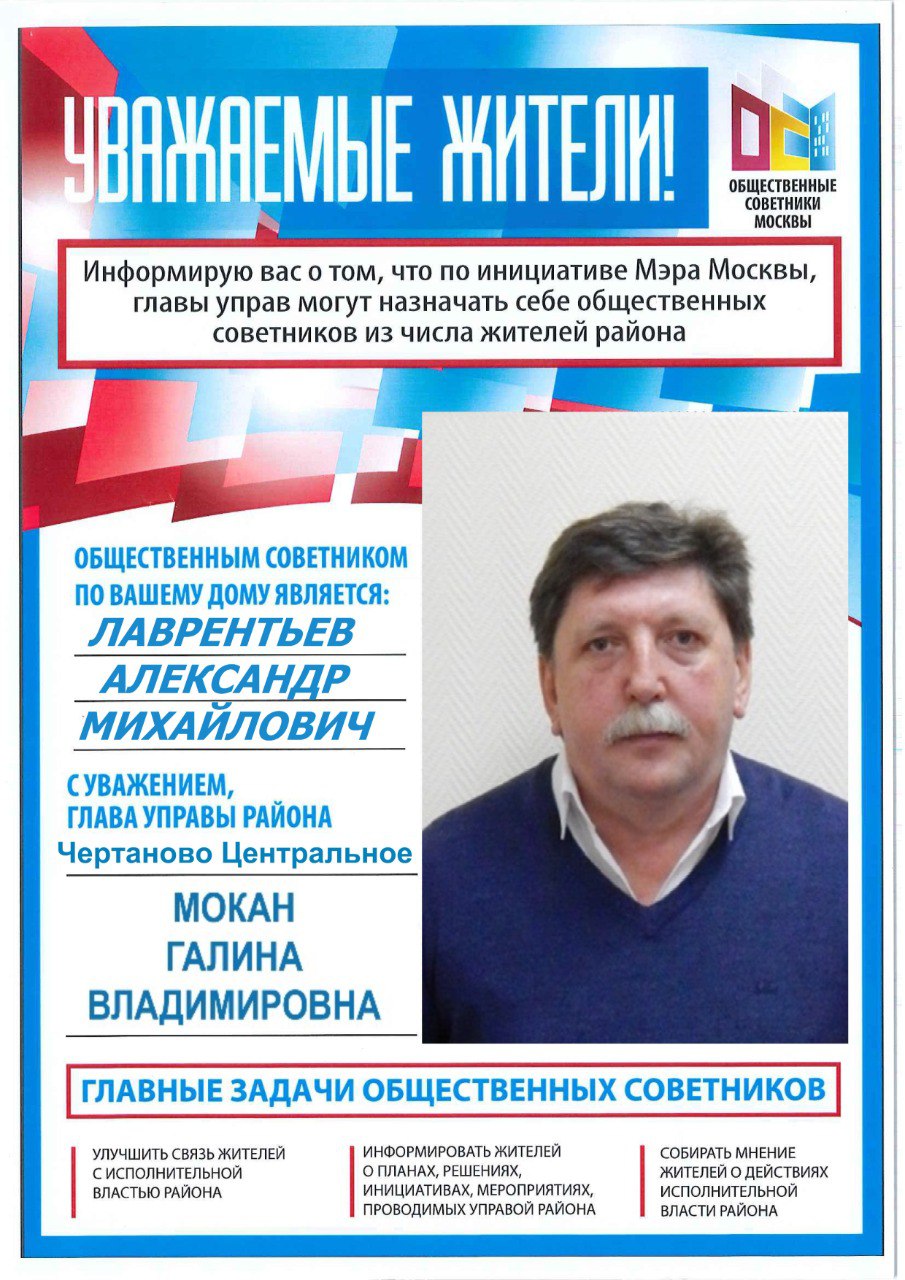 УВАЖАЕМЫЕ ЖИТЕЛИ!

ОБЩЕСТВЕННЫЕ СОВЕТНИКИ МОСКВЫ

Информирую вас о том, что по инициативе Мэра Москвы, главы управ могут назначать себе общественных советников из числа жителей района

ОБЩЕСТВЕННЫМ СОВЕТНИКОМ ПО ВАШЕМУ ДОМУ ЯВЛЯЕТСЯ:

ЛАВРЕНТЬЕВ
АЛЕКСАНДР
МИХАЙЛОВИЧ

С УВАЖЕНИЕМ,
ГЛАВА УПРАВЫ РАЙОНА
Чертаново Центральное

МОКАН
ГАЛИНА
ВЛАДИМИРОВНА

ГЛАВНЫЕ ЗАДАЧИ ОБЩЕСТВЕННЫХ СОВЕТНИКОВ

УЛУЧШИТЬ СВЯЗЬ ЖИТЕЛЕЙ С ИСПОЛНИТЕЛЬНОЙ ВЛАСТЬЮ РАЙОНА

ИНФОРМИРОВАТЬ ЖИТЕЛЕЙ О ПЛАНАХ, РЕШЕНИЯХ, ИНИЦИАТИВАХ, МЕРОПРИЯТИЯХ, ПРОВОДИМЫХ УПРАВОЙ РАЙОНА

СОБИРАТЬ МНЕНИЕ ЖИТЕЛЕЙ О ДЕЙСТВИЯХ ИСПОЛНИТЕЛЬНОЙ ВЛАСТИ РАЙОНА